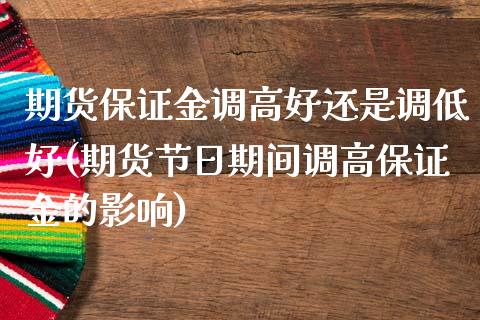 期货保证金调高好还是调低好(期货节日期间调高保证金的影响)